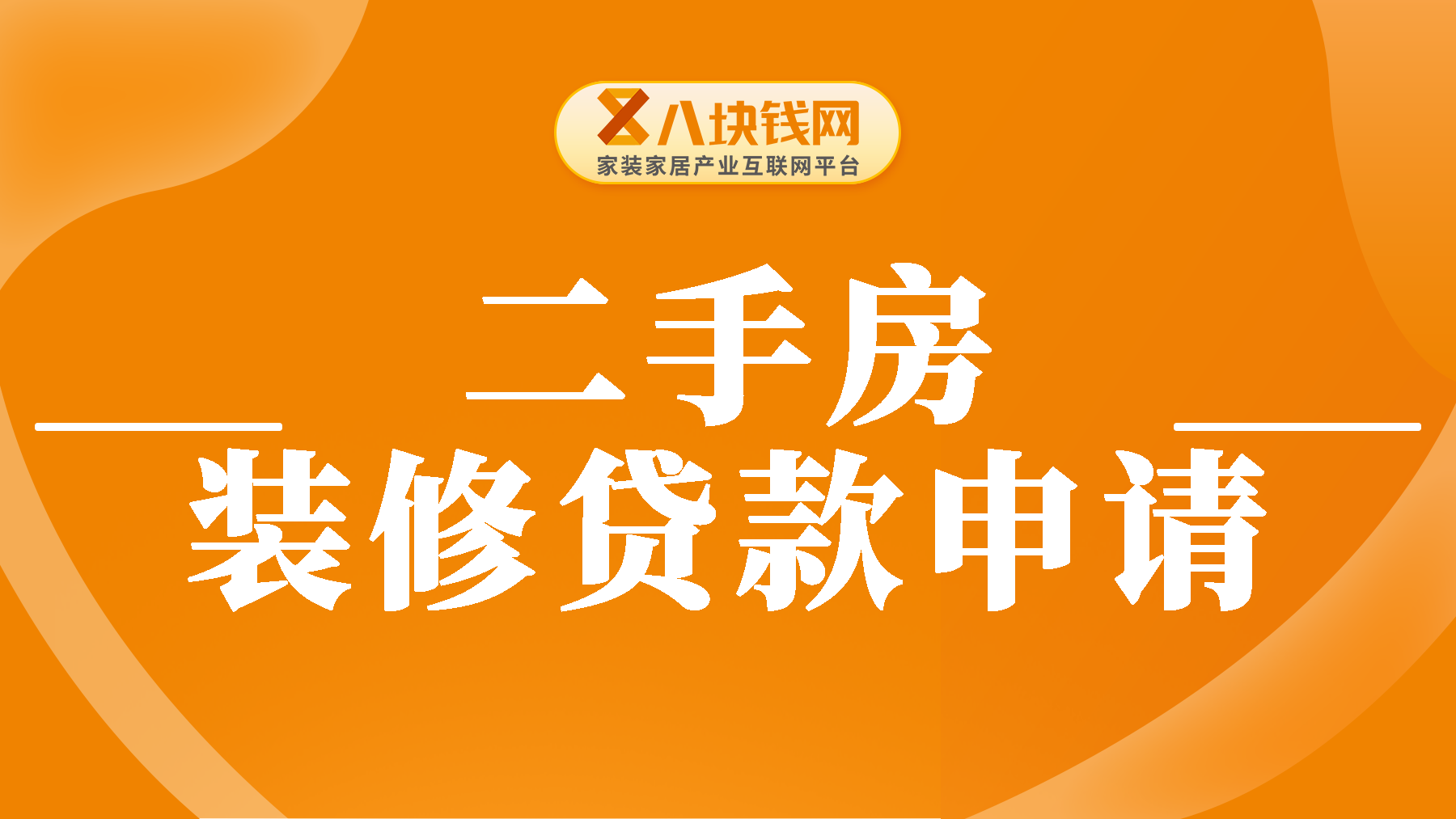 八块钱网
家装家居产业互联网平台

二手房
装修贷款申请